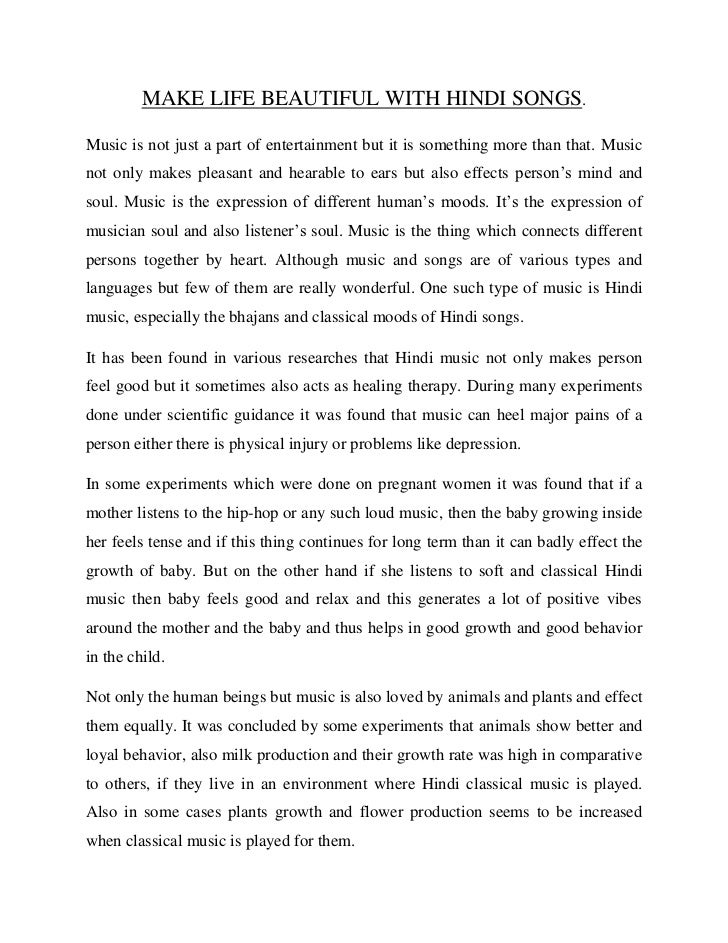 MAKE LIFE BEAUTIFUL WITH HINDI SONGS.

Music is not just a part of entertainment but it is something more than that. Music not only makes pleasant and hearable to ears but also effects person's mind and soul. Music is the expression of different human's moods. It's the expression of musician soul and also listener's soul. Music is the thing which connects different persons together by heart. Although music and songs are of various types and languages but few of them are really wonderful. One such type of music is Hindi music, especially the bhajans and classical moods of Hindi songs.

It has been found in various researches that Hindi music not only makes person feel good but it sometimes also acts as healing therapy. During many experiments done under scientific guidance it was found that music can heel major pains of a person either there is physical injury or problems like depression.

In some experiments which were done on pregnant women it was found that if a mother listens to the hip-hop or any such loud music, then the baby growing inside her feels tense and if this thing continues for long term than it can badly effect the growth of baby. But on the other hand if she listens to soft and classical Hindi music then baby feels good and relax and this generates a lot of positive vibes around the mother and the baby and thus helps in good growth and good behavior in the child.

Not only the human beings but music is also loved by animals and plants and effect them equally. It was concluded by some experiments that animals show better and loyal behavior, also milk production and their growth rate was high in comparative to others, if they live in an environment where Hindi classical music is played. Also in some cases plants growth and flower production seems to be increased when classical music is played for them.